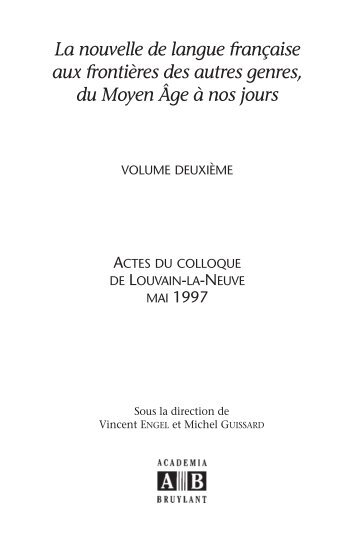 La nouvelle de langue française aux frontières des autres genres, du Moyen Âge à nos jours

VOLUME DEUXIÈME

ACTES DU COLLOQUE DE LOUVAIN-LA-NEUVE MAI 1997

Sous la direction de Vincent ENGEL et Michel GUISSARD

ACADEMIA
A B
BRUYLANT